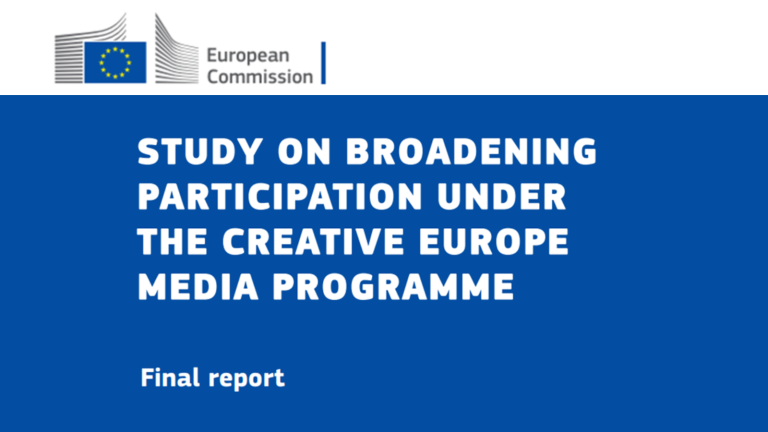 European
Commission

STUDY ON BROADENING PARTICIPATION UNDER THE CREATIVE EUROPE MEDIA PROGRAMME

Final report